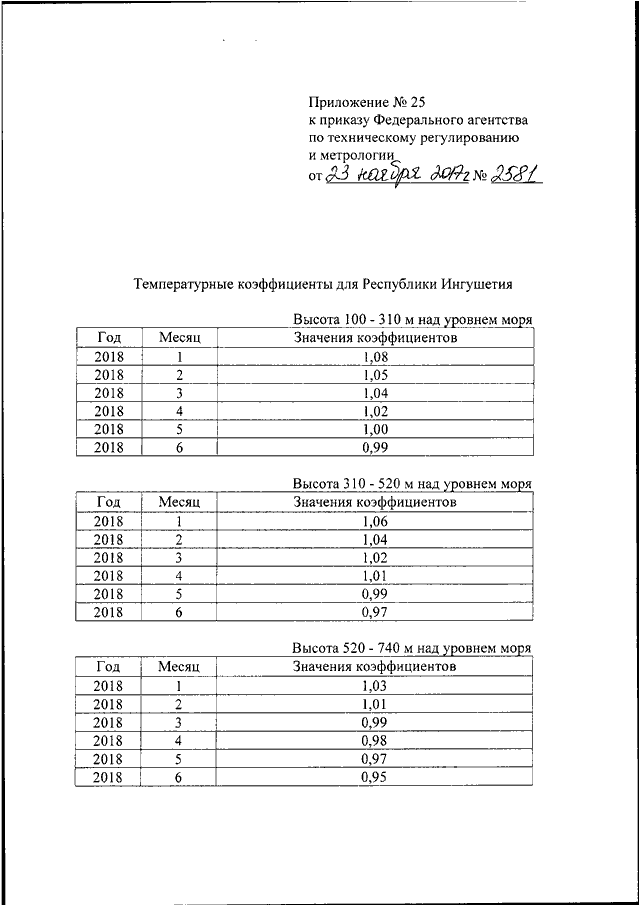 Приложение № 25
к приказу Федерального агентства
по техническому регулированию
и метрологии
от 23 ноября 2017г № 2581

Температурные коэффициенты для Республики Ингушетия

Высота 100 - 310 м над уровнем моря

| Год | Месяц | Значения коэффициентов |
|---|---|---|
| 2018 | 1 | 1,08 |
| 2018 | 2 | 1,05 |
| 2018 | 3 | 1,04 |
| 2018 | 4 | 1,02 |
| 2018 | 5 | 1,00 |
| 2018 | 6 | 0,99 |

Высота 310 - 520 м над уровнем моря

| Год | Месяц | Значения коэффициентов |
|---|---|---|
| 2018 | 1 | 1,06 |
| 2018 | 2 | 1,04 |
| 2018 | 3 | 1,02 |
| 2018 | 4 | 1,01 |
| 2018 | 5 | 0,99 |
| 2018 | 6 | 0,97 |

Высота 520 - 740 м над уровнем моря

| Год | Месяц | Значения коэффициентов |
|---|---|---|
| 2018 | 1 | 1,03 |
| 2018 | 2 | 1,01 |
| 2018 | 3 | 0,99 |
| 2018 | 4 | 0,98 |
| 2018 | 5 | 0,97 |
| 2018 | 6 | 0,95 |